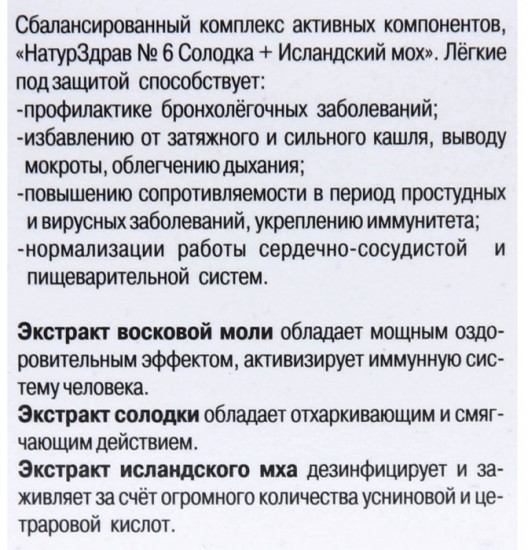 Сбалансированный комплекс активных компонентов, «НатурЗдрав № 6 Солодка + Исландский мох». Лёгкие под защитой способствует:
-профилактике бронхолёгочных заболеваний;
-избавлению от затяжного и сильного кашля, выводу мокроты, облегчению дыхания;
-повышению сопротивляемости в период простудных и вирусных заболеваний, укреплению иммунитета;
-нормализации работы сердечно-сосудистой и пищеварительной систем.

Экстракт восковой моли обладает мощным оздоровительным эффектом, активизирует иммунную систему человека.
Экстракт солодки обладает отхаркивающим и смягчающим действием.
Экстракт исландского мха дезинфицирует и заживляет за счёт огромного количества усниновой и цетраровой кислот.